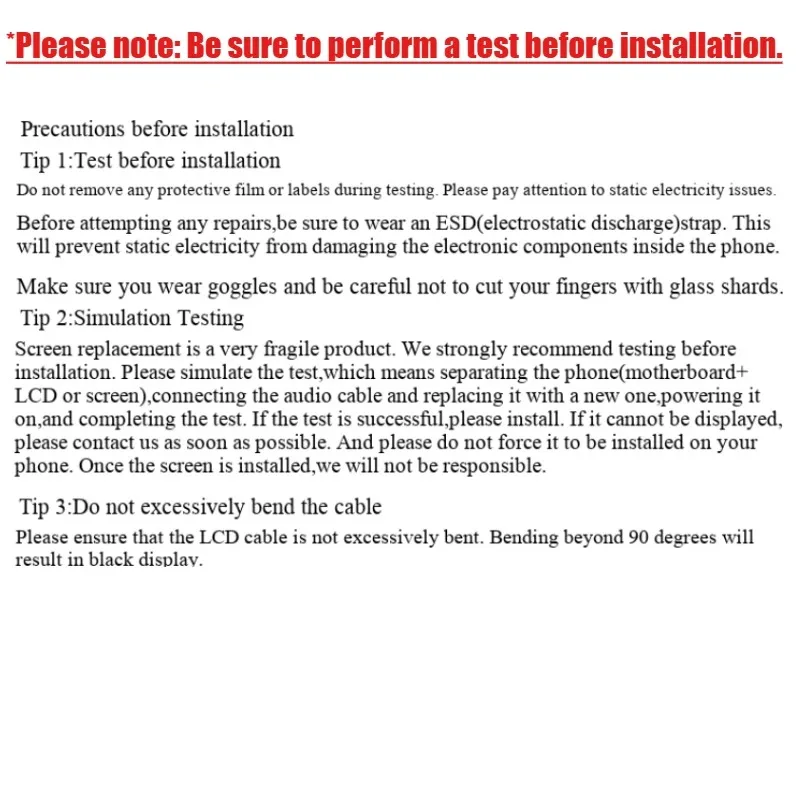 *Please note: Be sure to perform a test before installation.

Precautions before installation

Tip 1:Test before installation

Do not remove any protective film or labels during testing. Please pay attention to static electricity issues.

Before attempting any repairs,be sure to wear an ESD(electrostatic discharge)strap. This will prevent static electricity from damaging the electronic components inside the phone.

Make sure you wear goggles and be careful not to cut your fingers with glass shards.

Tip 2:Simulation Testing

Screen replacement is a very fragile product. We strongly recommend testing before installation. Please simulate the test,which means separating the phone(motherboard+ LCD or screen),connecting the audio cable and replacing it with a new one,powering it on,and completing the test. If the test is successful,please install. If it cannot be displayed, please contact us as soon as possible. And please do not force it to be installed on your phone. Once the screen is installed,we will not be responsible.

Tip 3:Do not excessively bend the cable

Please ensure that the LCD cable is not excessively bent. Bending beyond 90 degrees will result in black display.